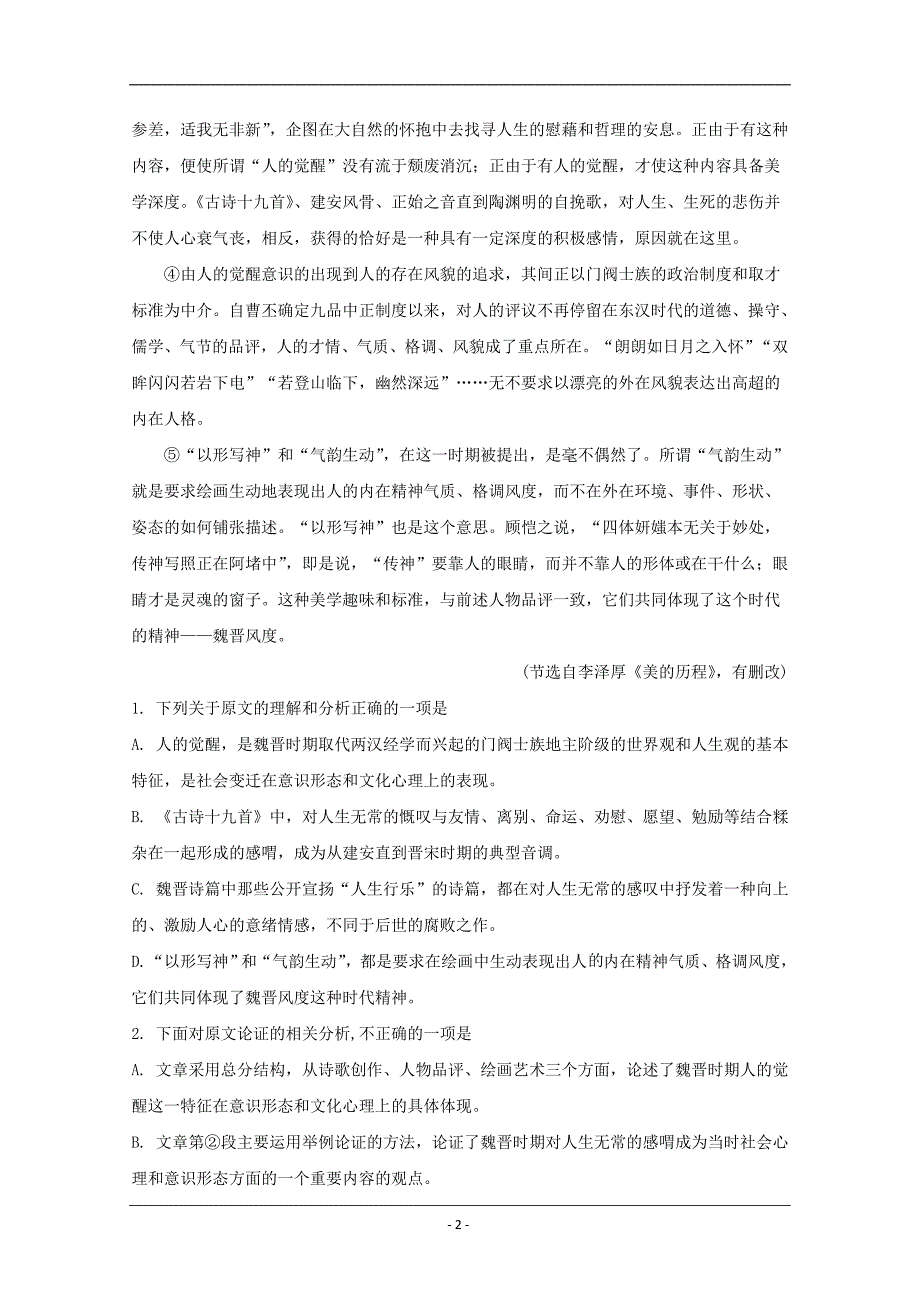 参差，适我无非新”，企图在大自然的怀抱中去找寻人生的慰藉和哲理的安息。正由于有这种内容，便使所谓“人的觉醒”没有流于颓废消沉；正由于有人的觉醒，才使这种内容具备美学深度。《古诗十九首》、建安风骨、正始之音直到陶渊明的自挽歌，对人生、生死的悲伤并不使人心衰气丧，相反，获得的恰好是一种具有一定深度的积极感情，原因就在这里。

④由人的觉醒意识的出现到人的存在风貌的追求，其间正以门阀士族的政治制度和取才标准为中介。自曹丕确定九品中正制度以来，对人的评议不再停留在东汉时代的道德、操守、儒学、气节的品评，人的才情、气质、格调、风貌成了重点所在。“朗朗如日月之入怀”“双眸闪闪若岩下电”“若登山临下，幽然深远”……无不要求以漂亮的外在风貌表达出高超的内在人格。

⑤“以形写神”和“气韵生动”，在这一时期被提出，是毫不偶然了。所谓“气韵生动”就是要求绘画生动地表现出人的内在精神气质、格调风度，而不在外在环境、事件、形状、姿态的如何铺张描述。“以形写神”也是这个意思。顾恺之说，“四体妍媸本无关于妙处，传神写照正在阿堵中”，即是说，“传神”要靠人的眼睛，而并不靠人的形体或在干什么；眼睛才是灵魂的窗子。这种美学趣味和标准，与前述人物品评一致，它们共同体现了这个时代的精神——魏晋风度。

(节选自李泽厚《美的历程》，有删改)

1. 下列关于原文的理解和分析正确的一项是

A. 人的觉醒，是魏晋时期取代两汉经学而兴起的门阀士族地主阶级的世界观和人生观的基本特征，是社会变迁在意识形态和文化心理上的表现。

B. 《古诗十九首》中，对人生无常的慨叹与友情、离别、命运、劝慰、愿望、勉励等结合糅杂在一起形成的感喟，成为从建安直到晋宋时期的典型音调。

C. 魏晋诗篇中那些公开宣扬“人生行乐”的诗篇，都在对人生无常的感叹中抒发着一种向上的、激励人心的意绪情感，不同于后世的腐败之作。

D.“以形写神”和“气韵生动”，都是要求在绘画中生动表现出人的内在精神气质、格调风度，它们共同体现了魏晋风度这种时代精神。

2. 下面对原文论证的相关分析,不正确的一项是

A. 文章采用总分结构，从诗歌创作、人物品评、绘画艺术三个方面，论述了魏晋时期人的觉醒这一特征在意识形态和文化心理上的具体体现。

B. 文章第②段主要运用举例论证的方法，论证了魏晋时期对人生无常的感喟成为当时社会心理和意识形态方面的一个重要内容的观点。

- 2 -